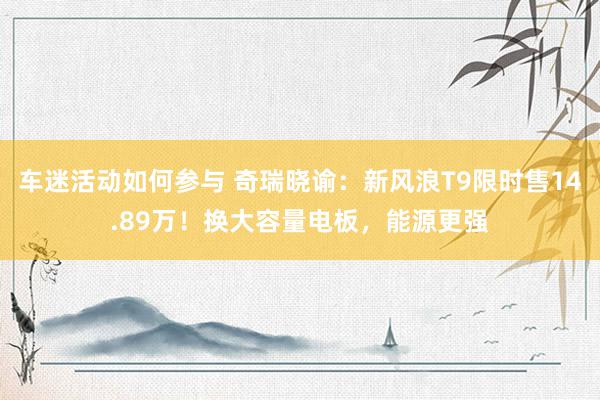 车迷活动如何参与 奇瑞晓谕：新风浪T9限时售14.89万！换大容量电板，能源更强